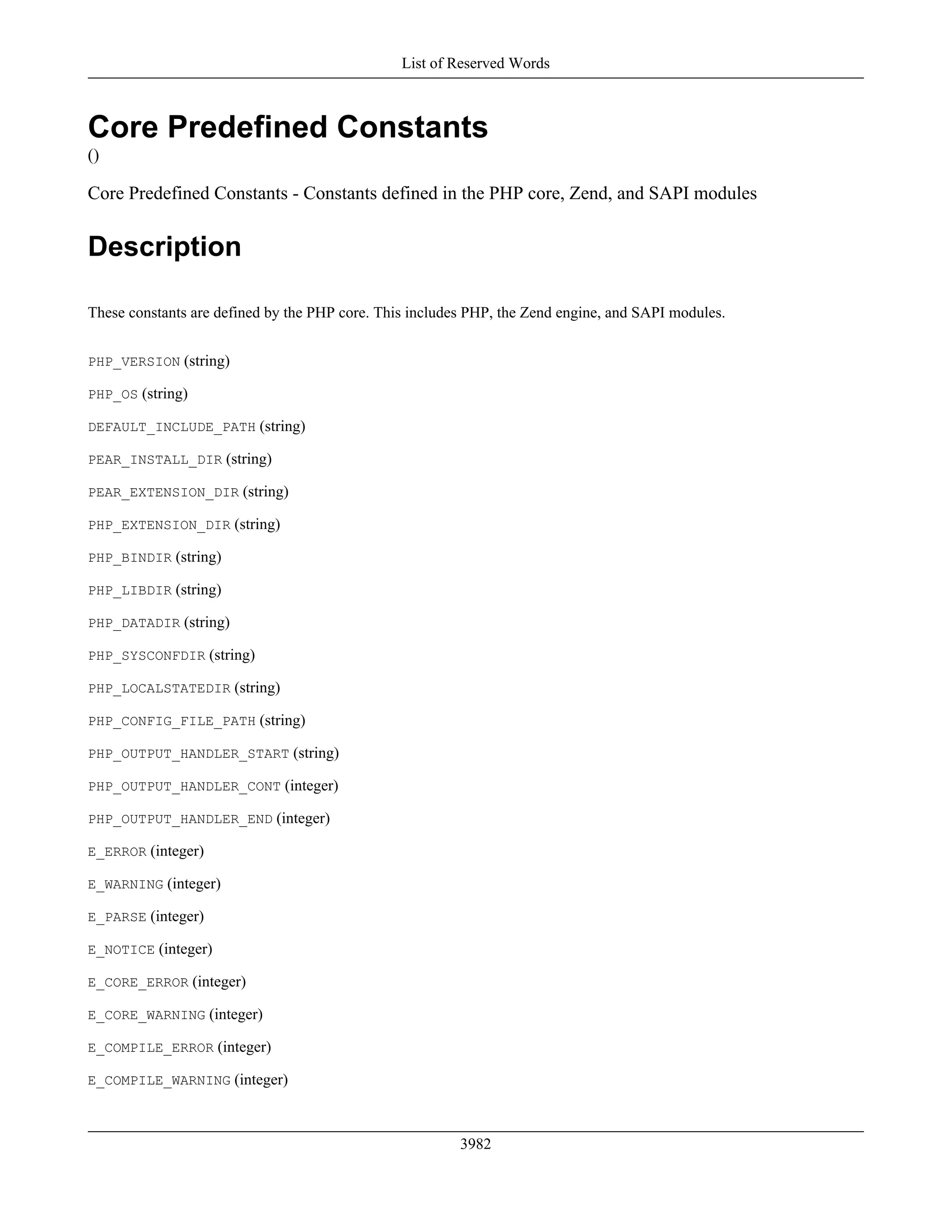 List of Reserved Words

Core Predefined Constants
()

Core Predefined Constants - Constants defined in the PHP core, Zend, and SAPI modules

Description

These constants are defined by the PHP core. This includes PHP, the Zend engine, and SAPI modules.

PHP_VERSION (string)

PHP_OS (string)

DEFAULT_INCLUDE_PATH (string)

PEAR_INSTALL_DIR (string)

PEAR_EXTENSION_DIR (string)

PHP_EXTENSION_DIR (string)

PHP_BINDIR (string)

PHP_LIBDIR (string)

PHP_DATADIR (string)

PHP_SYSCONFDIR (string)

PHP_LOCALSTATEDIR (string)

PHP_CONFIG_FILE_PATH (string)

PHP_OUTPUT_HANDLER_START (string)

PHP_OUTPUT_HANDLER_CONT (integer)

PHP_OUTPUT_HANDLER_END (integer)

E_ERROR (integer)

E_WARNING (integer)

E_PARSE (integer)

E_NOTICE (integer)

E_CORE_ERROR (integer)

E_CORE_WARNING (integer)

E_COMPILE_ERROR (integer)

E_COMPILE_WARNING (integer)

3982